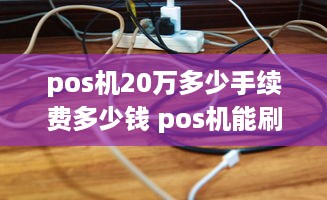 pos机20万多少手续费多少钱 pos机能刷